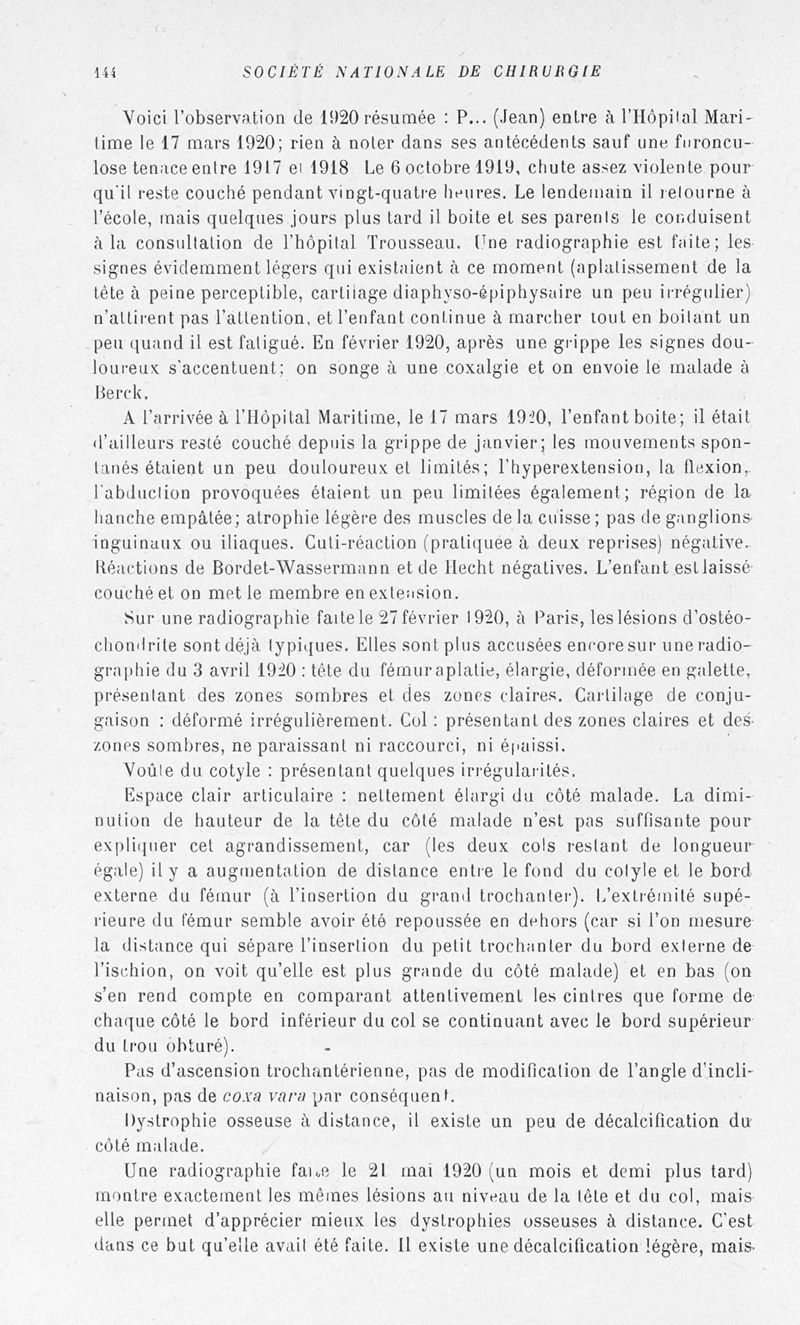 144 SOCIÉTÉ NATIONALE DE CHIRURGIE

Voici l'observation de 1920 résumée : P... (Jean) entre à l'Hôpital Maritime le 17 mars 1920; rien à noter dans ses antécédents sauf une furonculose tenace entre 1917 et 1918 Le 6 octobre 1919, chute assez violente pour qu'il reste couché pendant vingt-quatre heures. Le lendemain il retourne à l'école, mais quelques jours plus tard il boite et ses parents le conduisent à la consultation de l'hôpital Trousseau. Une radiographie est faite; les signes évidemment légers qui existaient à ce moment (aplatissement de la tête à peine perceptible, cartilage diaphyso-épiphysaire un peu irrégulier) n'attirent pas l'attention, et l'enfant continue à marcher tout en boitant un peu quand il est fatigué. En février 1920, après une grippe les signes douloureux s'accentuent; on songe à une coxalgie et on envoie le malade à Berck.

A l'arrivée à l'Hôpital Maritime, le 17 mars 1920, l'enfant boite; il était d'ailleurs resté couché depuis la grippe de janvier; les mouvements spontanés étaient un peu douloureux et limités; l'hyperextension, la flexion, l'abduction provoquées étaient un peu limitées également; région de la hanche empâtée; atrophie légère des muscles de la cuisse; pas de ganglions inguinaux ou iliaques. Cuti-réaction (pratiquée à deux reprises) négative. Réactions de Bordet-Wassermann et de Hecht négatives. L'enfant est laissé couché et on met le membre en extension.

Sur une radiographie faite le 27 février 1920, à Paris, les lésions d'ostéochondrite sont déjà typiques. Elles sont plus accusées encore sur une radiographie du 3 avril 1920 : tête du fémur aplatie, élargie, déformée en galette, présentant des zones sombres et des zones claires. Cartilage de conjugaison : déformé irrégulièrement. Col : présentant des zones claires et des zones sombres, ne paraissant ni raccourci, ni épaissi.

Voûte du cotyle : présentant quelques irrégularités.

Espace clair articulaire : nettement élargi du côté malade. La diminution de hauteur de la tête du côté malade n'est pas suffisante pour expliquer cet agrandissement, car (les deux cols restant de longueur égale) il y a augmentation de distance entre le fond du cotyle et le bord externe du fémur (à l'insertion du grand trochanter). L'extrémité supérieure du fémur semble avoir été repoussée en dehors (car si l'on mesure la distance qui sépare l'insertion du petit trochanter du bord externe de l'ischion, on voit qu'elle est plus grande du côté malade) et en bas (on s'en rend compte en comparant attentivement les cintres que forme de chaque côté le bord inférieur du col se continuant avec le bord supérieur du trou obturé).

Pas d'ascension trochantérienne, pas de modification de l'angle d'inclinaison, pas de coxa vara par conséquent.

Dystrophie osseuse à distance, il existe un peu de décalcification du côté malade.

Une radiographie faite le 21 mai 1920 (un mois et demi plus tard) montre exactement les mêmes lésions au niveau de la tête et du col, mais elle permet d'apprécier mieux les dystrophies osseuses à distance. C'est dans ce but qu'elle avait été faite. Il existe une décalcification légère, mais